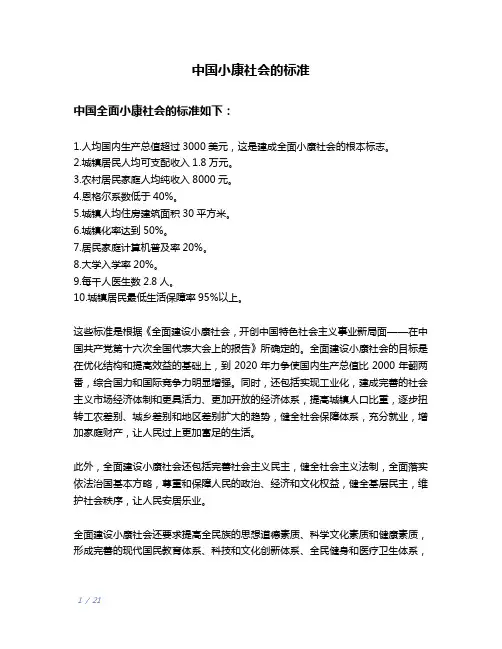 中国小康社会的标准

中国全面小康社会的标准如下：

1.人均国内生产总值超过 3000 美元，这是建成全面小康社会的根本标志。
2.城镇居民人均可支配收入 1.8 万元。
3.农村居民家庭人均纯收入 8000 元。
4.恩格尔系数低于 40%。
5.城镇人均住房建筑面积 30 平方米。
6.城镇化率达到 50%。
7.居民家庭计算机普及率 20%。
8.大学入学率 20%。
9.每千人医生数 2.8 人。
10.城镇居民最低生活保障率 95%以上。

这些标准是根据《全面建设小康社会，开创中国特色社会主义事业新局面——在中国共产党第十六次全国代表大会上的报告》所确定的。全面建设小康社会的目标是在优化结构和提高效益的基础上，到 2020 年力争使国内生产总值比 2000 年翻两番，综合国力和国际竞争力明显增强。同时，还包括实现工业化，建成完善的社会主义市场经济体制和更具活力、更加开放的经济体系，提高城镇人口比重，逐步扭转工农差别、城乡差别和地区差别扩大的趋势，健全社会保障体系，充分就业，增加家庭财产，让人民过上更加富足的生活。

此外，全面建设小康社会还包括完善社会主义民主，健全社会主义法制，全面落实依法治国基本方略，尊重和保障人民的政治、经济和文化权益，健全基层民主，维护社会秩序，让人民安居乐业。

全面建设小康社会还要求提高全民族的思想道德素质、科学文化素质和健康素质，形成完善的现代国民教育体系、科技和文化创新体系、全民健身和医疗卫生体系，

1 / 21